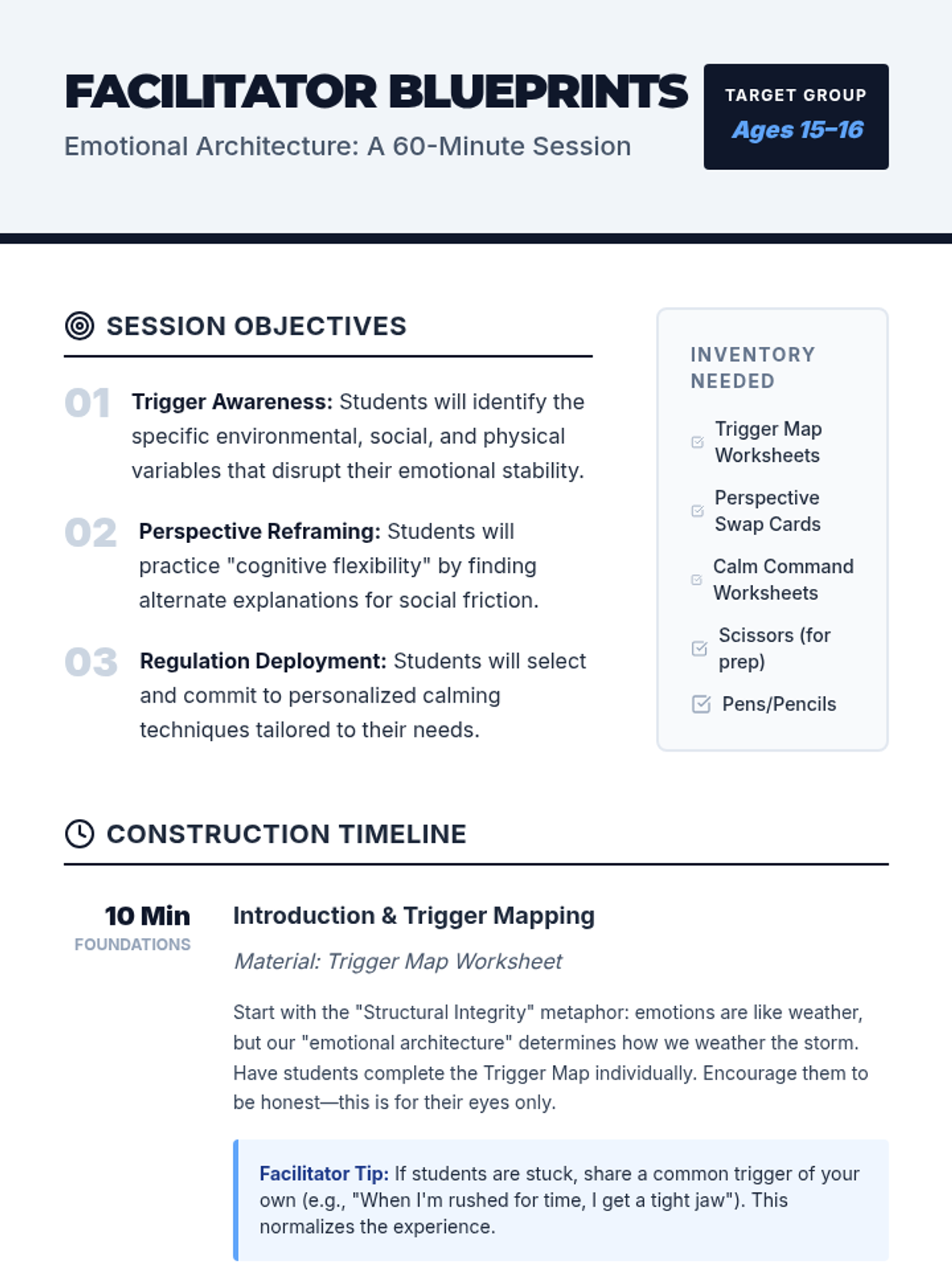 FACILITATOR BLUEPRINTS
Emotional Architecture: A 60-Minute Session

TARGET GROUP
Ages 15–16

SESSION OBJECTIVES

01 Trigger Awareness: Students will identify the specific environmental, social, and physical variables that disrupt their emotional stability.

02 Perspective Reframing: Students will practice "cognitive flexibility" by finding alternate explanations for social friction.

03 Regulation Deployment: Students will select and commit to personalized calming techniques tailored to their needs.

INVENTORY NEEDED

Trigger Map Worksheets

Perspective Swap Cards

Calm Command Worksheets

Scissors (for prep)

Pens/Pencils

CONSTRUCTION TIMELINE

10 Min
FOUNDATIONS

Introduction & Trigger Mapping

Material: Trigger Map Worksheet

Start with the "Structural Integrity" metaphor: emotions are like weather, but our "emotional architecture" determines how we weather the storm. Have students complete the Trigger Map individually. Encourage them to be honest—this is for their eyes only.

Facilitator Tip: If students are stuck, share a common trigger of your own (e.g., "When I'm rushed for time, I get a tight jaw"). This normalizes the experience.